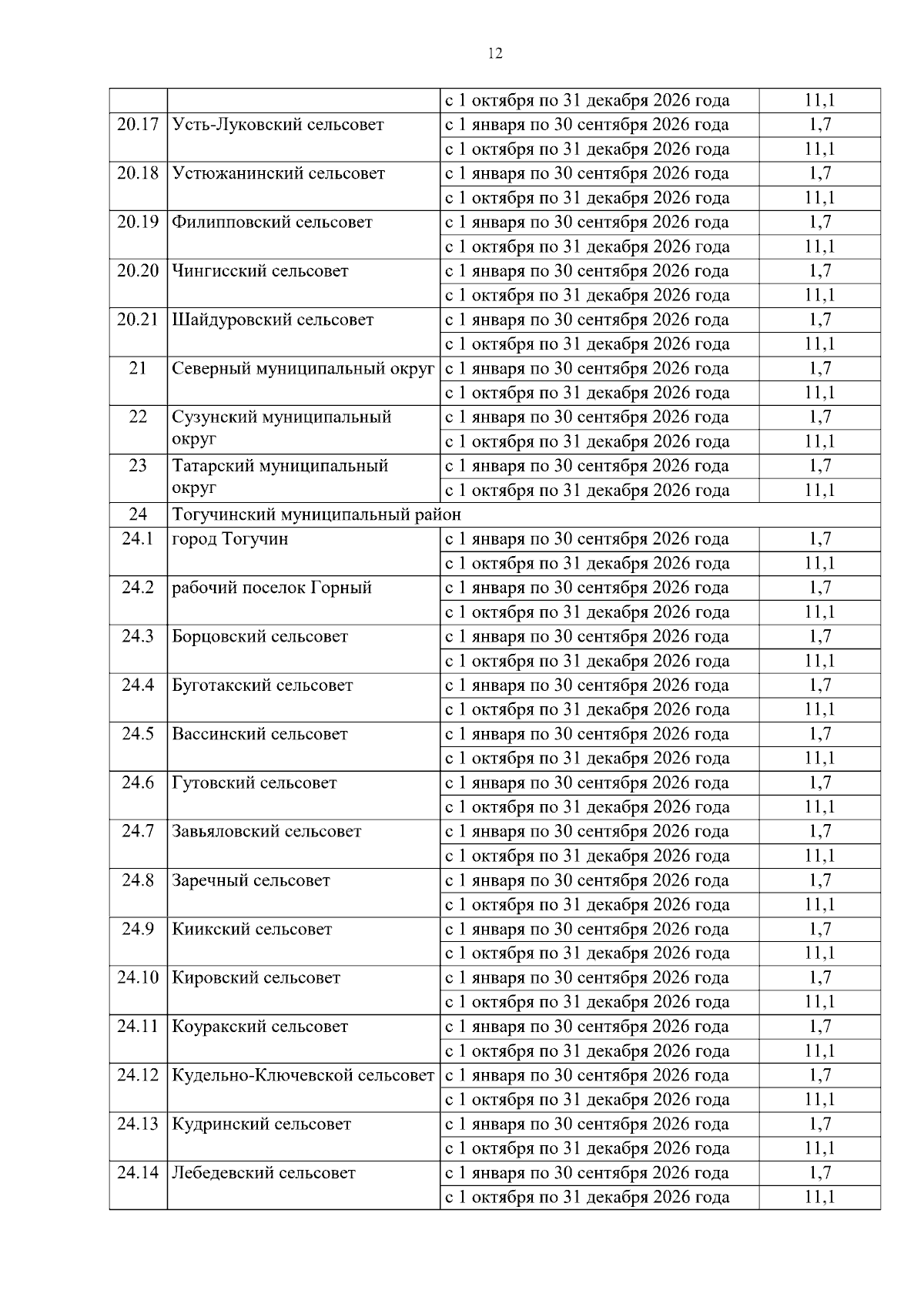 12

|  |  |  |  |
|---|---|---|---|
|  |  | с 1 октября по 31 декабря 2026 года | 11,1 |
| 20.17 | Усть-Луковский сельсовет | с 1 января по 30 сентября 2026 года | 1,7 |
|  |  | с 1 октября по 31 декабря 2026 года | 11,1 |
| 20.18 | Устюжанинский сельсовет | с 1 января по 30 сентября 2026 года | 1,7 |
|  |  | с 1 октября по 31 декабря 2026 года | 11,1 |
| 20.19 | Филипповский сельсовет | с 1 января по 30 сентября 2026 года | 1,7 |
|  |  | с 1 октября по 31 декабря 2026 года | 11,1 |
| 20.20 | Чингисский сельсовет | с 1 января по 30 сентября 2026 года | 1,7 |
|  |  | с 1 октября по 31 декабря 2026 года | 11,1 |
| 20.21 | Шайдуровский сельсовет | с 1 января по 30 сентября 2026 года | 1,7 |
|  |  | с 1 октября по 31 декабря 2026 года | 11,1 |
| 21 | Северный муниципальный округ | с 1 января по 30 сентября 2026 года | 1,7 |
|  |  | с 1 октября по 31 декабря 2026 года | 11,1 |
| 22 | Сузунский муниципальный округ | с 1 января по 30 сентября 2026 года | 1,7 |
|  |  | с 1 октября по 31 декабря 2026 года | 11,1 |
| 23 | Татарский муниципальный округ | с 1 января по 30 сентября 2026 года | 1,7 |
|  |  | с 1 октября по 31 декабря 2026 года | 11,1 |
| 24 | Тогучинский муниципальный район |  |  |
| 24.1 | город Тогучин | с 1 января по 30 сентября 2026 года | 1,7 |
|  |  | с 1 октября по 31 декабря 2026 года | 11,1 |
| 24.2 | рабочий поселок Горный | с 1 января по 30 сентября 2026 года | 1,7 |
|  |  | с 1 октября по 31 декабря 2026 года | 11,1 |
| 24.3 | Борцовский сельсовет | с 1 января по 30 сентября 2026 года | 1,7 |
|  |  | с 1 октября по 31 декабря 2026 года | 11,1 |
| 24.4 | Буготакский сельсовет | с 1 января по 30 сентября 2026 года | 1,7 |
|  |  | с 1 октября по 31 декабря 2026 года | 11,1 |
| 24.5 | Вассинский сельсовет | с 1 января по 30 сентября 2026 года | 1,7 |
|  |  | с 1 октября по 31 декабря 2026 года | 11,1 |
| 24.6 | Гутовский сельсовет | с 1 января по 30 сентября 2026 года | 1,7 |
|  |  | с 1 октября по 31 декабря 2026 года | 11,1 |
| 24.7 | Завьяловский сельсовет | с 1 января по 30 сентября 2026 года | 1,7 |
|  |  | с 1 октября по 31 декабря 2026 года | 11,1 |
| 24.8 | Заречный сельсовет | с 1 января по 30 сентября 2026 года | 1,7 |
|  |  | с 1 октября по 31 декабря 2026 года | 11,1 |
| 24.9 | Киикский сельсовет | с 1 января по 30 сентября 2026 года | 1,7 |
|  |  | с 1 октября по 31 декабря 2026 года | 11,1 |
| 24.10 | Кировский сельсовет | с 1 января по 30 сентября 2026 года | 1,7 |
|  |  | с 1 октября по 31 декабря 2026 года | 11,1 |
| 24.11 | Коуракский сельсовет | с 1 января по 30 сентября 2026 года | 1,7 |
|  |  | с 1 октября по 31 декабря 2026 года | 11,1 |
| 24.12 | Кудельно-Ключевской сельсовет | с 1 января по 30 сентября 2026 года | 1,7 |
|  |  | с 1 октября по 31 декабря 2026 года | 11,1 |
| 24.13 | Кудринский сельсовет | с 1 января по 30 сентября 2026 года | 1,7 |
|  |  | с 1 октября по 31 декабря 2026 года | 11,1 |
| 24.14 | Лебедевский сельсовет | с 1 января по 30 сентября 2026 года | 1,7 |
|  |  | с 1 октября по 31 декабря 2026 года | 11,1 |